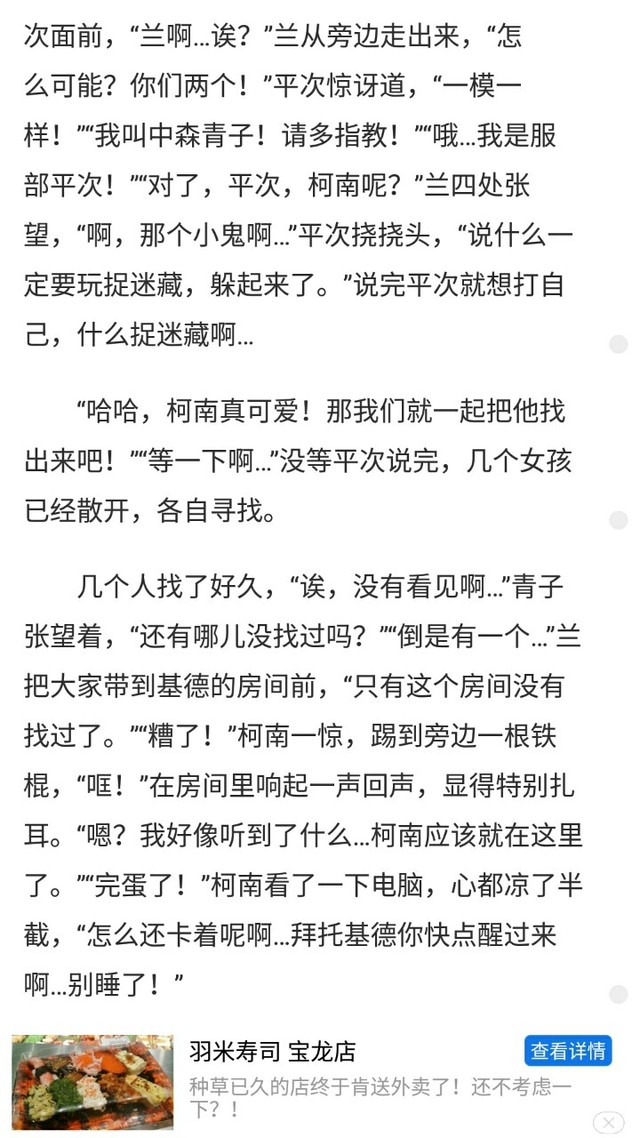 次面前，“兰啊...诶？”兰从旁边走出来，“怎么可能？你们两个！”平次惊讶道，“一模一样！”“我叫中森青子！请多指教！”“哦...我是服部平次！”“对了，平次，柯南呢？”兰四处张望，“啊，那个小鬼啊...”平次挠挠头，“说什么一定要玩捉迷藏，躲起来了。”说完平次就想打自己，什么捉迷藏啊...

“哈哈，柯南真可爱！那我们就一起把他找出来吧！”“等一下啊...”没等平次说完，几个女孩已经散开，各自寻找。

几个人找了好久，“诶，没有看见啊...”青子张望着，“还有哪儿没找过吗？”“倒是有一个...”兰把大家带到基德的房间前，“只有这个房间没有找过了。”“糟了！”柯南一惊，踢到旁边一根铁棍，“哐！”在房间里响起一声回声，显得特别扎耳。“嗯？我好像听到了什么...柯南应该就在这里了。”“完蛋了！”柯南看了一下电脑，心都凉了半截，“怎么还卡着呢啊...拜托基德你快点醒过来啊...别睡了！”

羽米寿司 宝龙店
查看详情
种草已久的店终于肯送外卖了！还不考虑一下？！